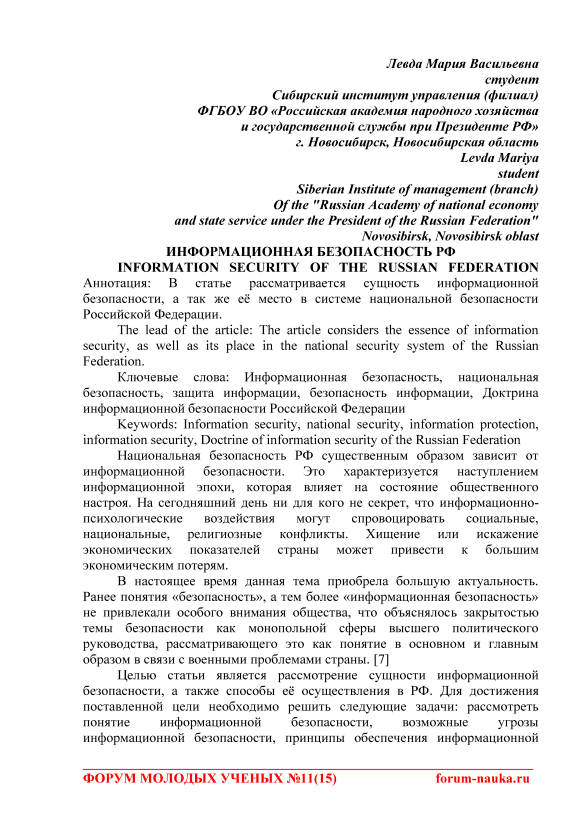 Левда Мария Васильевна
студент
Сибирский институт управления (филиал)
ФГБОУ ВО «Российская академия народного хозяйства
и государственной службы при Президенте РФ»
г. Новосибирск, Новосибирская область
Levda Mariya
student
Siberian Institute of management (branch)
Of the "Russian Academy of national economy
and state service under the President of the Russian Federation"
Novosibirsk, Novosibirsk oblast

ИНФОРМАЦИОННАЯ БЕЗОПАСНОСТЬ РФ
INFORMATION SECURITY OF THE RUSSIAN FEDERATION

Аннотация: В статье рассматривается сущность информационной безопасности, а так же её место в системе национальной безопасности Российской Федерации.

The lead of the article: The article considers the essence of information security, as well as its place in the national security system of the Russian Federation.

Ключевые слова: Информационная безопасность, национальная безопасность, защита информации, безопасность информации, Доктрина информационной безопасности Российской Федерации

Keywords: Information security, national security, information protection, information security, Doctrine of information security of the Russian Federation

Национальная безопасность РФ существенным образом зависит от информационной безопасности. Это характеризуется наступлением информационной эпохи, которая влияет на состояние общественного настроя. На сегодняшний день ни для кого не секрет, что информационно-психологические воздействия могут спровоцировать социальные, национальные, религиозные конфликты. Хищение или искажение экономических показателей страны может привести к большим экономическим потерям.

В настоящее время данная тема приобрела большую актуальность. Ранее понятия «безопасность», а тем более «информационная безопасность» не привлекали особого внимания общества, что объяснялось закрытостью темы безопасности как монопольной сферы высшего политического руководства, рассматривающего это как понятие в основном и главным образом в связи с военными проблемами страны. [7]

Целью статьи является рассмотрение сущности информационной безопасности, а также способы её осуществления в РФ. Для достижения поставленной цели необходимо решить следующие задачи: рассмотреть понятие информационной безопасности, возможные угрозы информационной безопасности, принципы обеспечения информационной

ФОРУМ МОЛОДЫХ УЧЕНЫХ №11(15) forum-nauka.ru